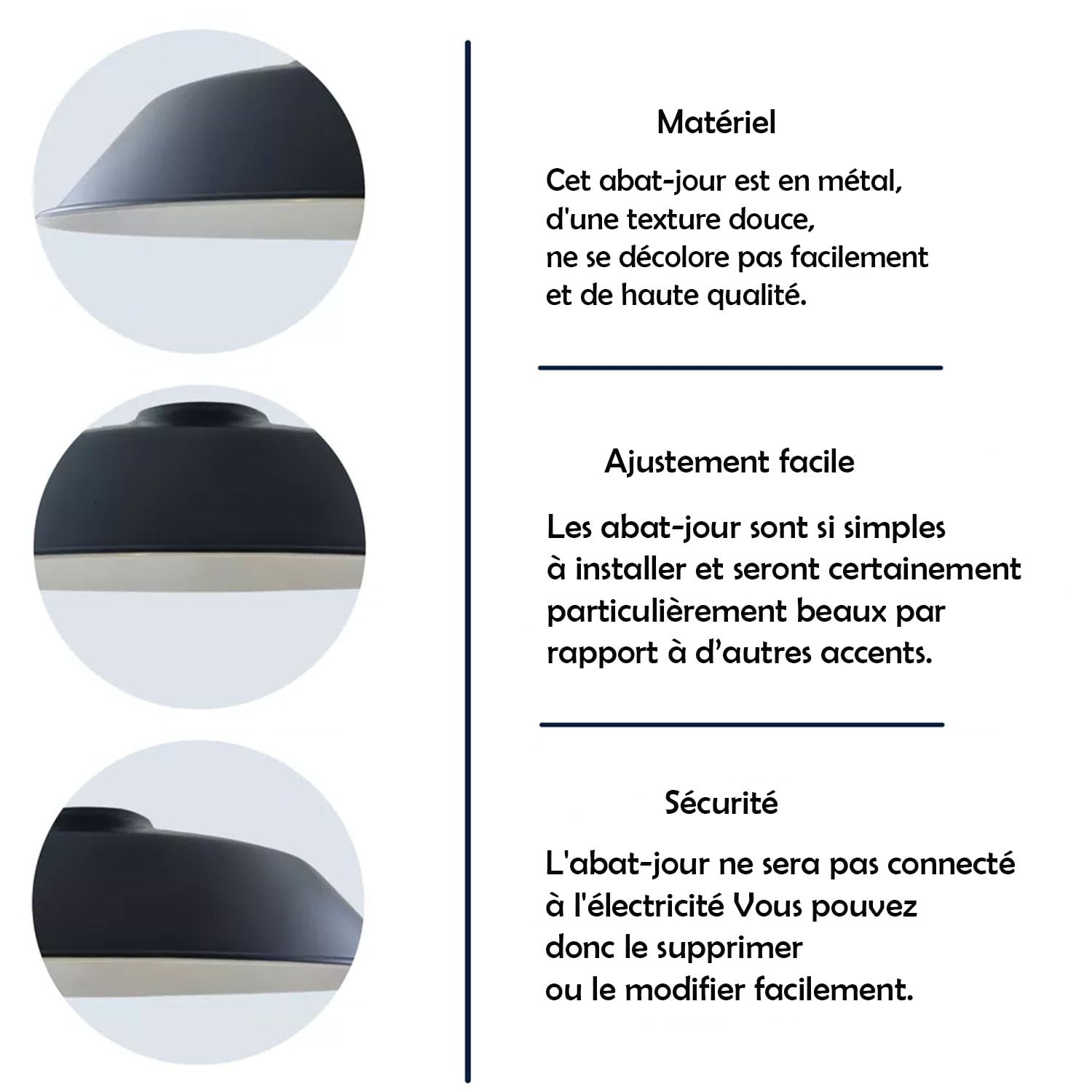 Matériel

Cet abat-jour est en métal, d'une texture douce, ne se décolore pas facilement et de haute qualité.

Ajustement facile

Les abat-jour sont si simples à installer et seront certainement particulièrement beaux par rapport à d’autres accents.

Sécurité

L'abat-jour ne sera pas connecté à l'électricité Vous pouvez donc le supprimer ou le modifier facilement.